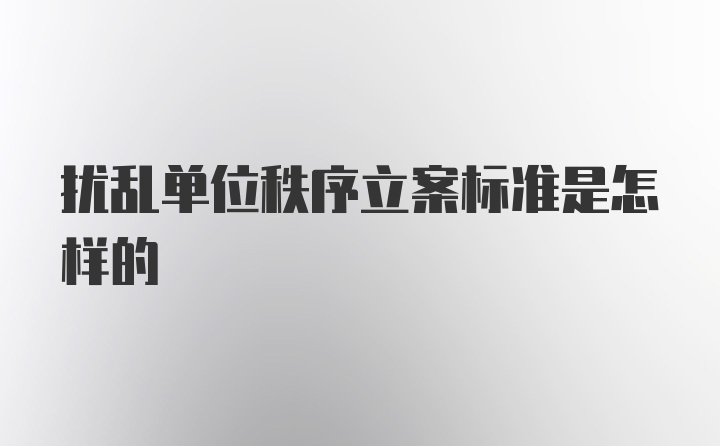 扰乱单位秩序立案标准是怎样的